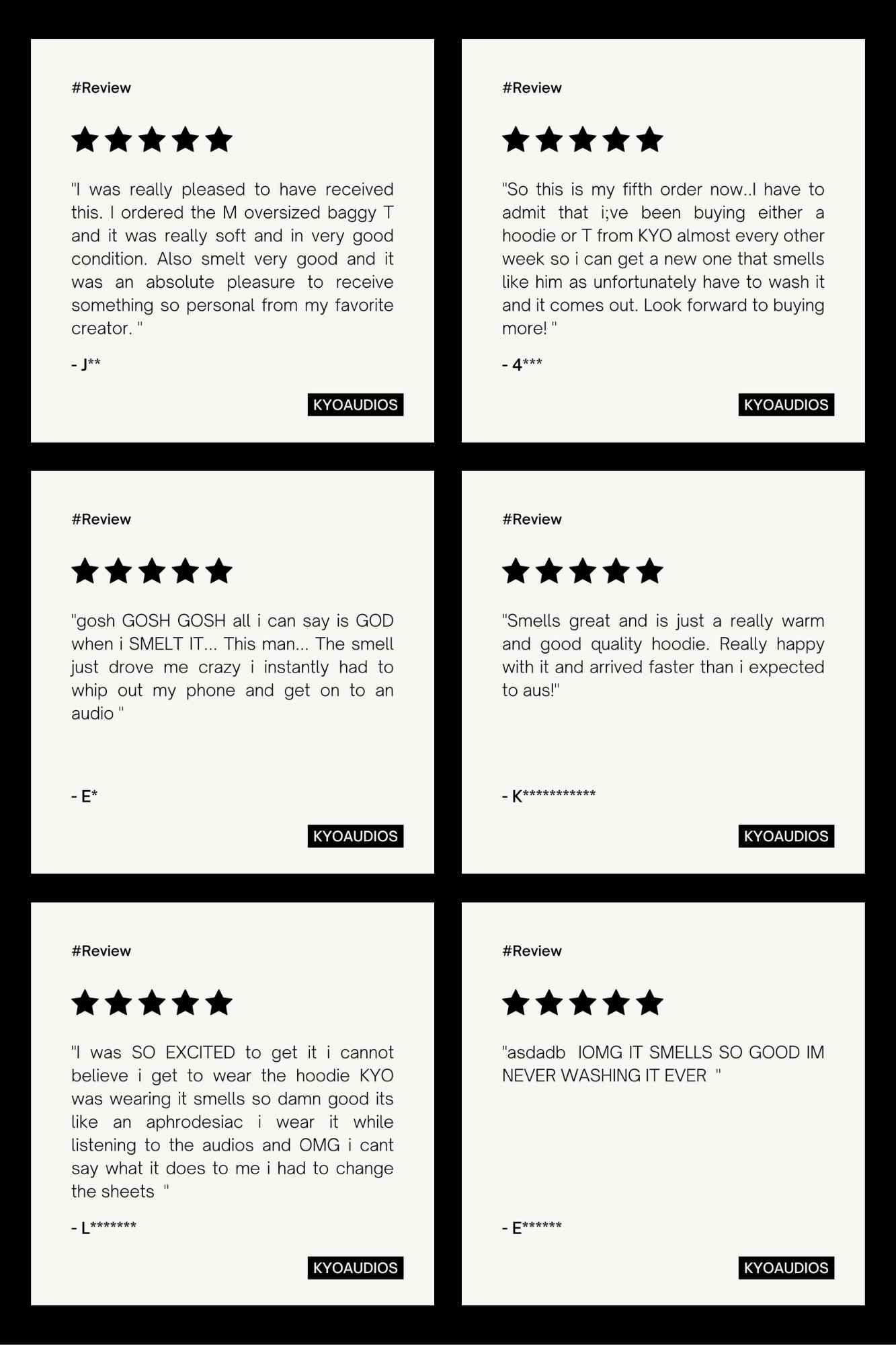 #Review

"I was really pleased to have received this. I ordered the M oversized baggy T and it was really soft and in very good condition. Also smelt very good and it was an absolute pleasure to receive something so personal from my favorite creator. "

- J**

KYOAUDIOS

#Review

"So this is my fifth order now..I have to admit that i;ve been buying either a hoodie or T from KYO almost every other week so i can get a new one that smells like him as unfortunately have to wash it and it comes out. Look forward to buying more! "

- 4***

KYOAUDIOS

#Review

"gosh GOSH GOSH all i can say is GOD when i SMELT IT... This man... The smell just drove me crazy i instantly had to whip out my phone and get on to an audio "

- E*

KYOAUDIOS

#Review

"Smells great and is just a really warm and good quality hoodie. Really happy with it and arrived faster than i expected to aus!"

- K***********

KYOAUDIOS

#Review

"I was SO EXCITED to get it i cannot believe i get to wear the hoodie KYO was wearing it smells so damn good its like an aphrodesiac i wear it while listening to the audios and OMG i cant say what it does to me i had to change the sheets "

- L*******

KYOAUDIOS

#Review

"asdadb IOMG IT SMELLS SO GOOD IM NEVER WASHING IT EVER "

- E******

KYOAUDIOS